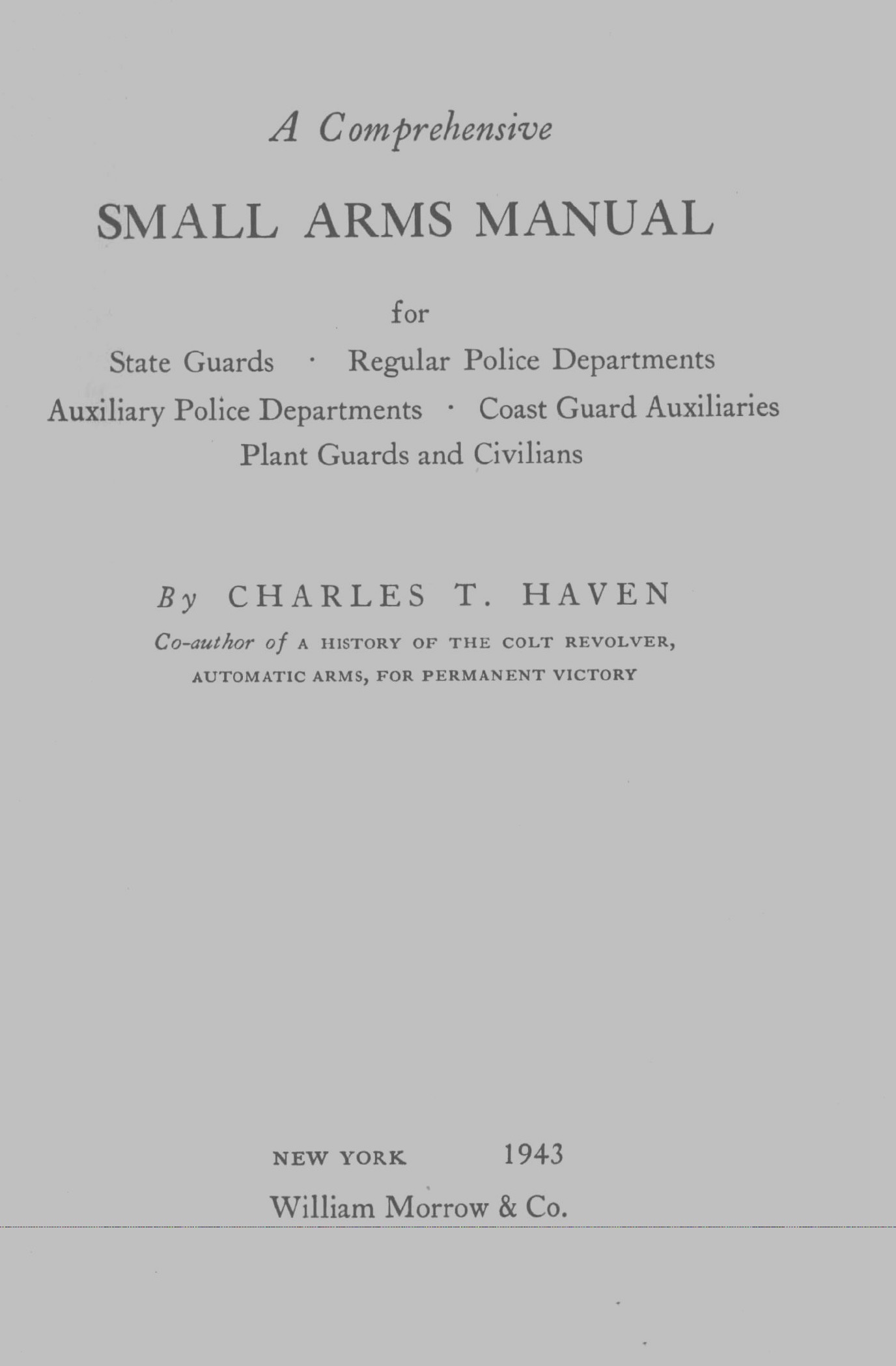 A Comprehensive

SMALL ARMS MANUAL

for

State Guards · Regular Police Departments
Auxiliary Police Departments · Coast Guard Auxiliaries
Plant Guards and Civilians

By CHARLES T. HAVEN

Co-author of A HISTORY OF THE COLT REVOLVER, AUTOMATIC ARMS, FOR PERMANENT VICTORY

NEW YORK 1943

William Morrow & Co.